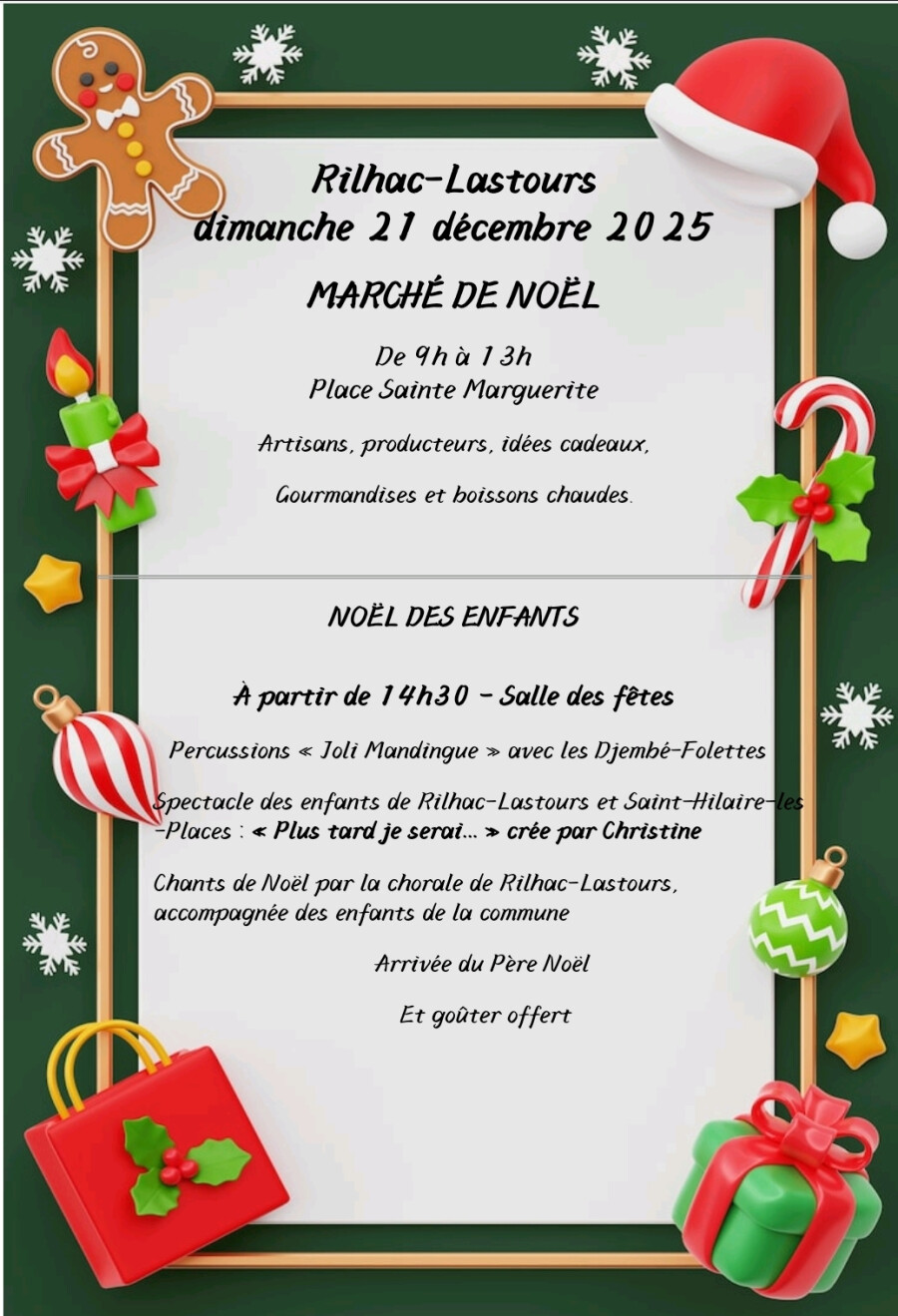 Rilhac-Lastours
dimanche 21 décembre 2025

MARCHÉ DE NOËL

De 9h à 13h
Place Sainte Marguerite

Artisans, producteurs, idées cadeaux,

Gourmandises et boissons chaudes.

NOËL DES ENFANTS

À partir de 14h30 - Salle des fêtes

Percussions « Joli Mandingue » avec les Djembé-Folettes

Spectacle des enfants de Rilhac-Lastours et Saint-Hilaire-les-Places : « Plus tard je serai... » crée par Christine

Chants de Noël par la chorale de Rilhac-Lastours, accompagnée des enfants de la commune

Arrivée du Père Noël

Et goûter offert